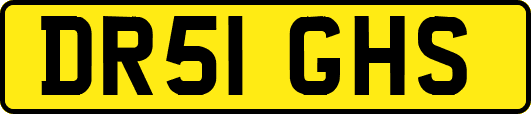 DR51 GHS